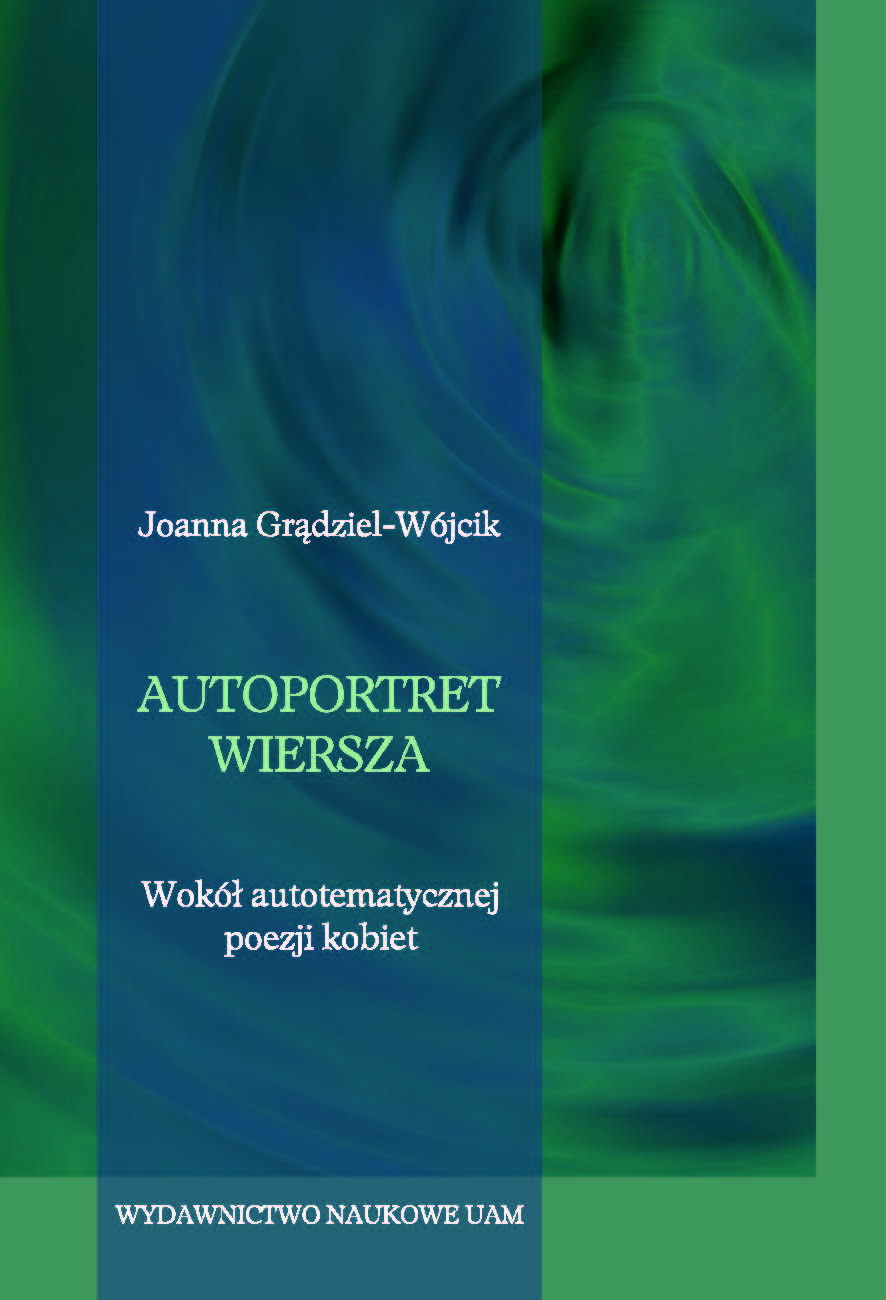 Joanna Grądziel-Wójcik

AUTOPORTRET
WIERSZA

Wokół autotematycznej
poezji kobiet

WYDAWNICTWO NAUKOWE UAM